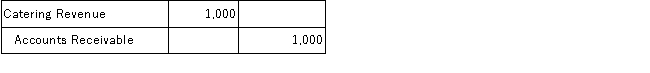 | Catering Revenue | 1,000 | |
|---|---|---|
| Accounts Receivable | | 1,000 |